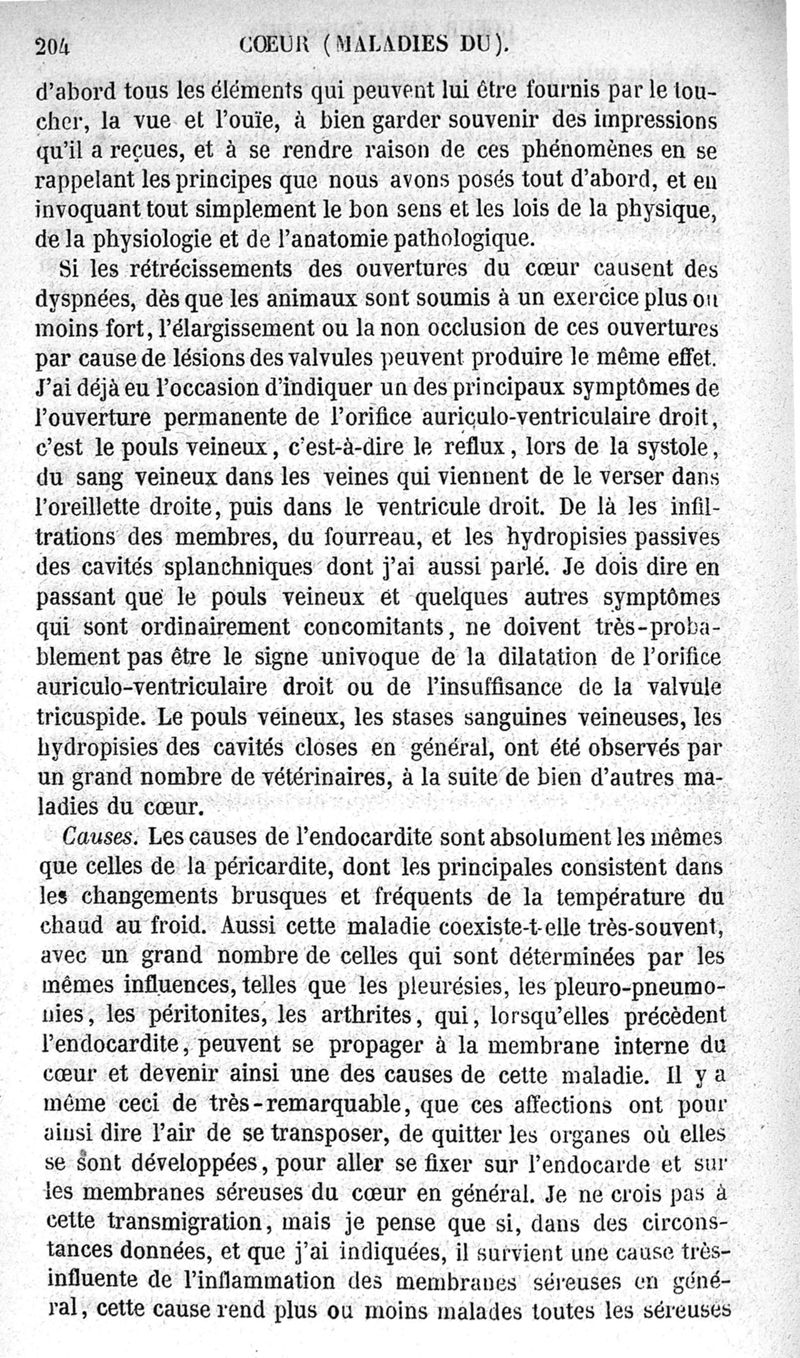 204 CŒUR (MALADIES DU).

d'abord tous les éléments qui peuvent lui être fournis par le toucher, la vue et l'ouïe, à bien garder souvenir des impressions qu'il a reçues, et à se rendre raison de ces phénomènes en se rappelant les principes que nous avons posés tout d'abord, et en invoquant tout simplement le bon sens et les lois de la physique, de la physiologie et de l'anatomie pathologique.

Si les rétrécissements des ouvertures du cœur causent des dyspnées, dès que les animaux sont soumis à un exercice plus ou moins fort, l'élargissement ou la non occlusion de ces ouvertures par cause de lésions des valvules peuvent produire le même effet. J'ai déjà eu l'occasion d'indiquer un des principaux symptômes de l'ouverture permanente de l'orifice auriculo-ventriculaire droit, c'est le pouls veineux, c'est-à-dire le reflux, lors de la systole, du sang veineux dans les veines qui viennent de le verser dans l'oreillette droite, puis dans le ventricule droit. De là les infiltrations des membres, du fourreau, et les hydropisies passives des cavités splanchniques dont j'ai aussi parlé. Je dois dire en passant que le pouls veineux et quelques autres symptômes qui sont ordinairement concomitants, ne doivent très-probablement pas être le signe univoque de la dilatation de l'orifice auriculo-ventriculaire droit ou de l'insuffisance de la valvule tricuspide. Le pouls veineux, les stases sanguines veineuses, les hydropisies des cavités closes en général, ont été observés par un grand nombre de vétérinaires, à la suite de bien d'autres maladies du cœur.

Causes. Les causes de l'endocardite sont absolument les mêmes que celles de la péricardite, dont les principales consistent dans les changements brusques et fréquents de la température du chaud au froid. Aussi cette maladie coexiste-t-elle très-souvent, avec un grand nombre de celles qui sont déterminées par les mêmes influences, telles que les pleurésies, les pleuro-pneumonies, les péritonites, les arthrites, qui, lorsqu'elles précèdent l'endocardite, peuvent se propager à la membrane interne du cœur et devenir ainsi une des causes de cette maladie. Il y a même ceci de très-remarquable, que ces affections ont pour ainsi dire l'air de se transposer, de quitter les organes où elles se sont développées, pour aller se fixer sur l'endocarde et sur les membranes séreuses du cœur en général. Je ne crois pas à cette transmigration, mais je pense que si, dans des circonstances données, et que j'ai indiquées, il survient une cause très-influente de l'inflammation des membranes séreuses en général, cette cause rend plus ou moins malades toutes les séreuses